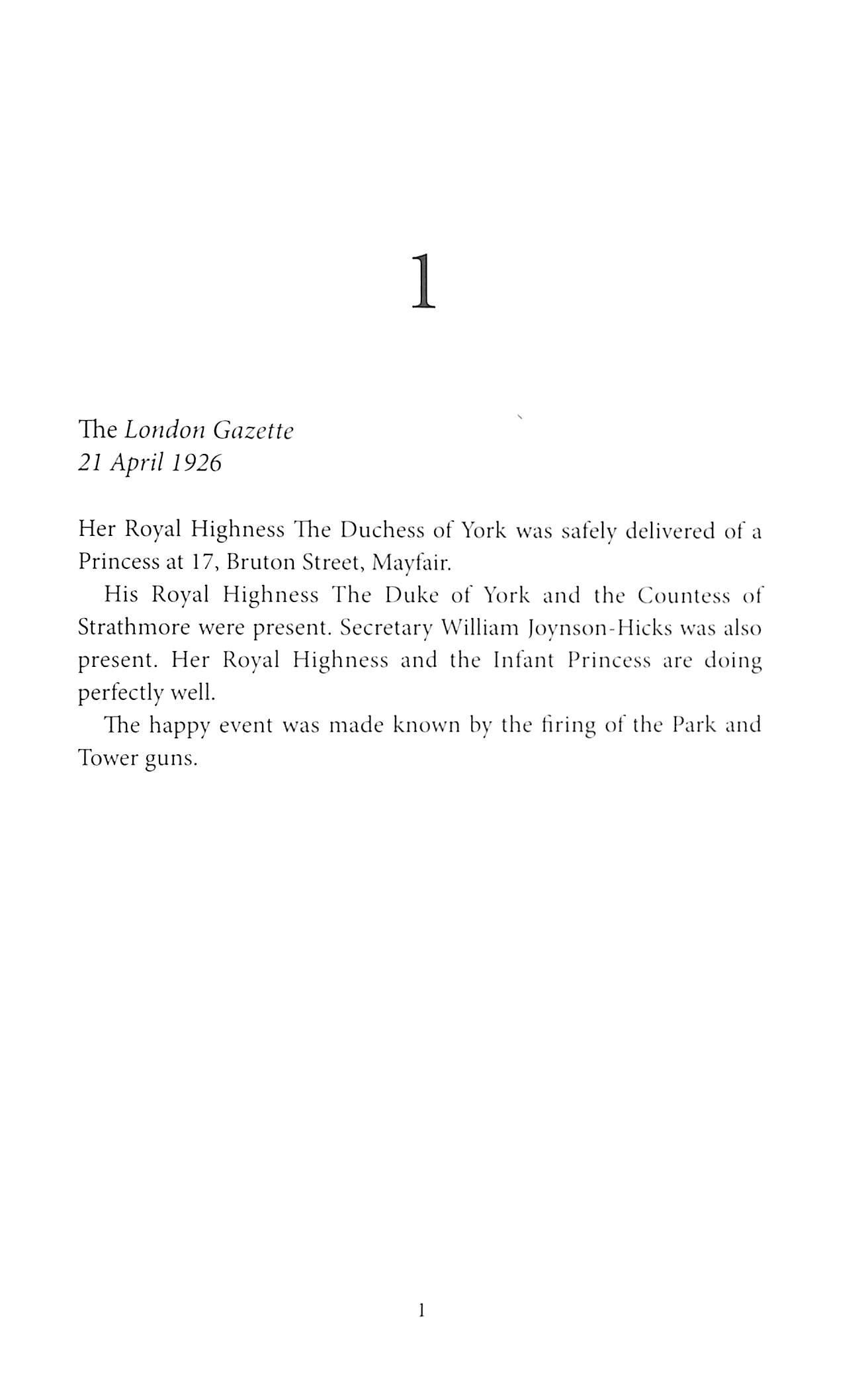 1

The London Gazette
21 April 1926

Her Royal Highness The Duchess of York was safely delivered of a Princess at 17, Bruton Street, Mayfair.

His Royal Highness The Duke of York and the Countess of Strathmore were present. Secretary William Joynson-Hicks was also present. Her Royal Highness and the Infant Princess are doing perfectly well.

The happy event was made known by the firing of the Park and Tower guns.

1